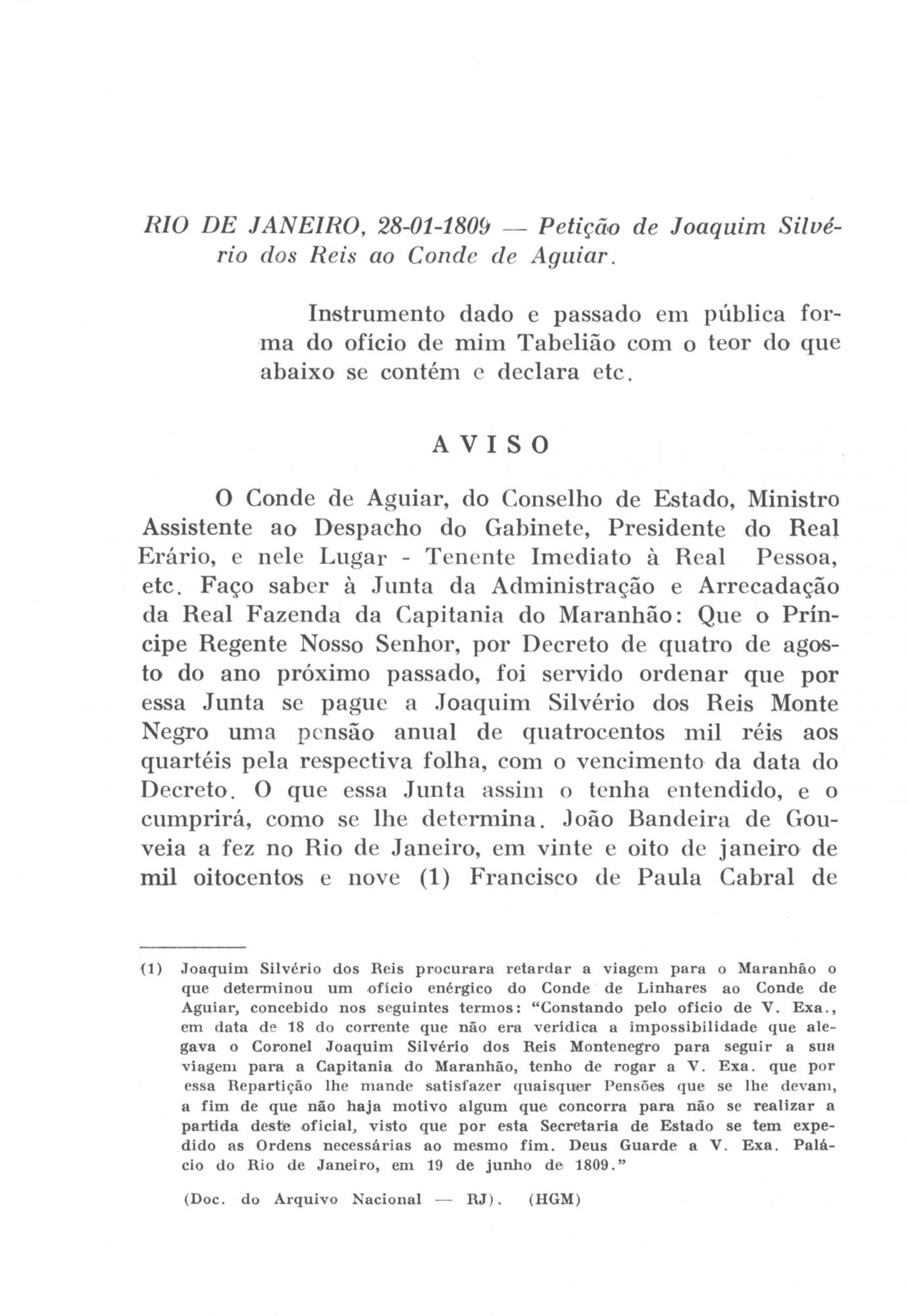 RIO DE JANEIRO, 28-01-1809 — Petição de Joaquim Silvério dos Reis ao Conde de Aguiar.

Instrumento dado e passado em pública forma do ofício de mim Tabelião com o teor do que abaixo se contém e declara etc.

AVISO

O Conde de Aguiar, do Conselho de Estado, Ministro Assistente ao Despacho do Gabinete, Presidente do Real Erário, e nele Lugar - Tenente Imediato à Real Pessoa, etc. Faço saber à Junta da Administração e Arrecadação da Real Fazenda da Capitania do Maranhão: Que o Príncipe Regente Nosso Senhor, por Decreto de quatro de agosto do ano próximo passado, foi servido ordenar que por essa Junta se pague a Joaquim Silvério dos Reis Monte Negro uma pensão anual de quatrocentos mil réis aos quartéis pela respectiva folha, com o vencimento da data do Decreto. O que essa Junta assim o tenha entendido, e o cumprirá, como se lhe determina. João Bandeira de Gouveia a fez no Rio de Janeiro, em vinte e oito de janeiro de mil oitocentos e nove (1) Francisco de Paula Cabral de

(1) Joaquim Silvério dos Reis procurara retardar a viagem para o Maranhão o que determinou um ofício enérgico do Conde de Linhares ao Conde de Aguiar, concebido nos seguintes termos: "Constando pelo ofício de V. Exa., em data de 18 do corrente que não era verídica a impossibilidade que alegava o Coronel Joaquim Silvério dos Reis Montenegro para seguir a sua viagem para a Capitania do Maranhão, tenho de rogar a V. Exa. que por essa Repartição lhe mande satisfazer quaisquer Pensões que se lhe devam, a fim de que não haja motivo algum que concorra para não se realizar a partida deste oficial, visto que por esta Secretaria de Estado se tem expedido as Ordens necessárias ao mesmo fim. Deus Guarde a V. Exa. Palácio do Rio de Janeiro, em 19 de junho de 1809."

(Doc. do Arquivo Nacional — RJ). (HGM)